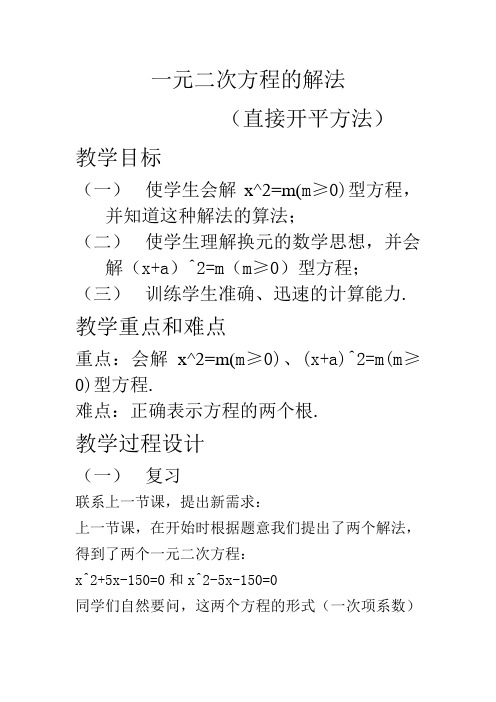 一元二次方程的解法

（直接开平方法）

教学目标

（一）　使学生会解 x^2=m(m≥0)型方程，并知道这种解法的算法；

（二）　使学生理解换元的数学思想，并会解（x+a）^2=m（m≥0）型方程；

（三）　训练学生准确、迅速的计算能力.

教学重点和难点

重点：会解 x^2=m(m≥0)、(x+a)^2=m(m≥0)型方程.

难点：正确表示方程的两个根.

教学过程设计

（一）　复习

联系上一节课，提出新需求：

上一节课，在开始时根据题意我们提出了两个解法，得到了两个一元二次方程：

x^2+5x-150=0 和 x^2-5x-150=0

同学们自然要问，这两个方程的形式（一次项系数）